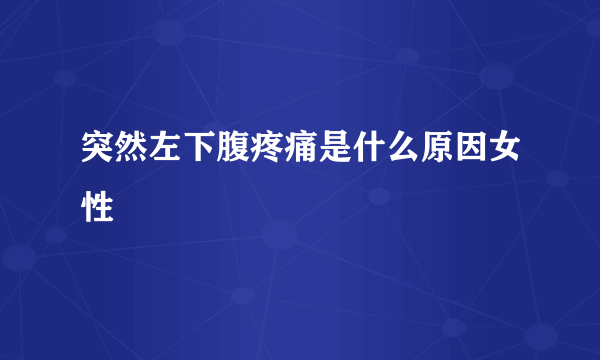 突然左下腹疼痛是什么原因女性